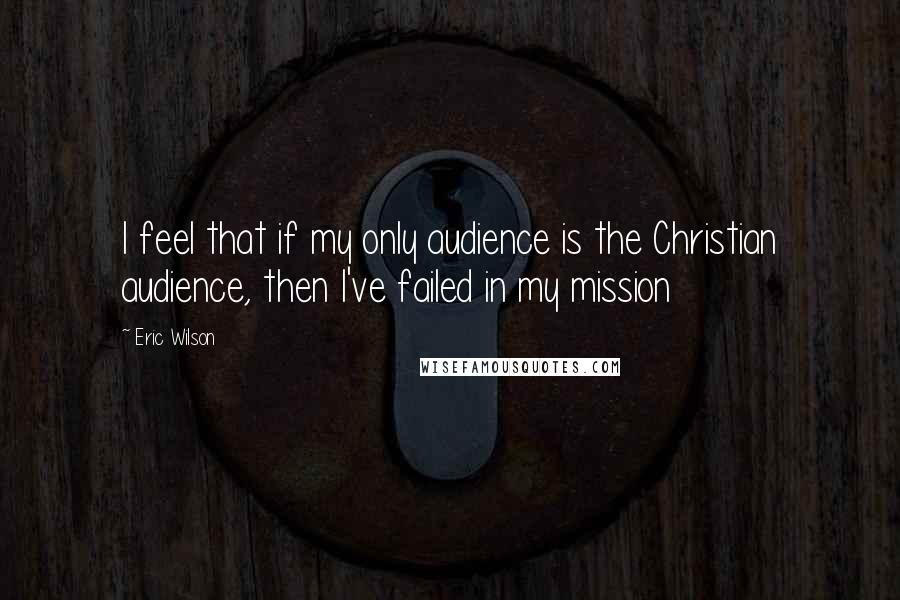 I feel that if my only audience is the Christian audience, then I've failed in my mission

~ Eric Wilson

WISEFAMOUSQUOTES.COM